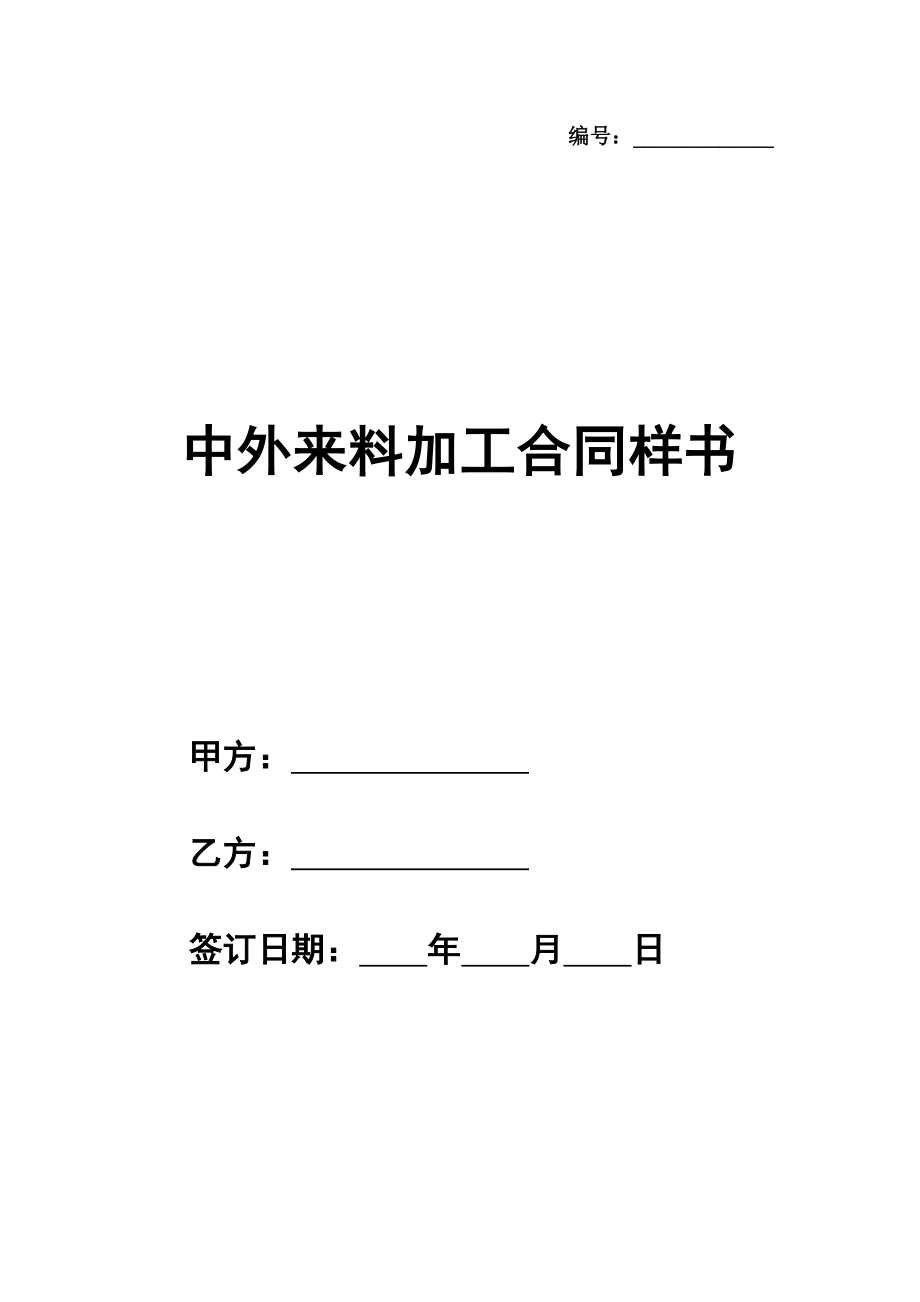 编号：____________

中外来料加工合同样书

甲方：________________

乙方：________________

签订日期：____年____月____日